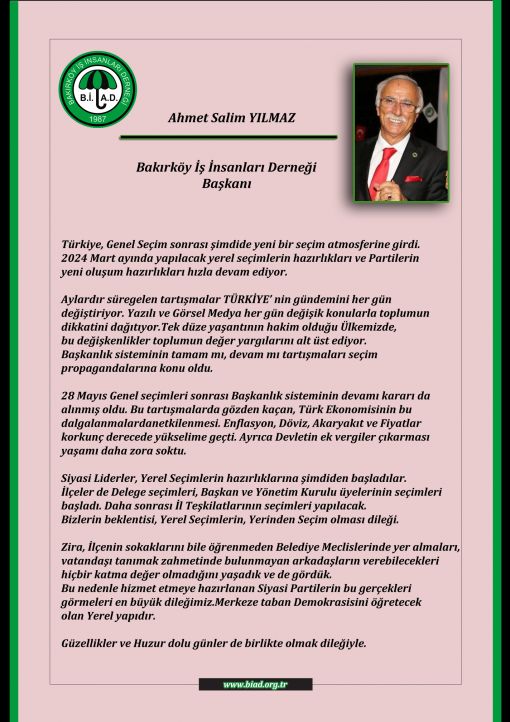 BAKIRKÖY İŞ İNSANLARI DERNEĞİ
B.İ.A.D.
1987

Ahmet Salim YILMAZ

Bakırköy İş İnsanları Derneği
Başkanı

Türkiye, Genel Seçim sonrası şimdide yeni bir seçim atmosferine girdi. 2024 Mart ayında yapılacak yerel seçimlerin hazırlıkları ve Partilerin yeni oluşum hazırlıkları hızla devam ediyor.

Aylardır süregelen tartışmalar TÜRKİYE' nin gündemini her gün değiştiriyor. Yazılı ve Görsel Medya her gün değişik konularla toplumun dikkatini dağıtıyor.Tek düze yaşantının hakim olduğu Ülkemizde, bu değişkenlikler toplumun değer yargılarını alt üst ediyor. Başkanlık sisteminin tamam mı, devam mı tartışmaları seçim propagandalarına konu oldu.

28 Mayıs Genel seçimleri sonrası Başkanlık sisteminin devamı kararı da alınmış oldu. Bu tartışmalarda gözden kaçan, Türk Ekonomisinin bu dalgalanmalardanetkilenmesi. Enflasyon, Döviz, Akaryakıt ve Fiyatlar korkunç derecede yükselime geçti. Ayrıca Devletin ek vergiler çıkarması yaşamı daha zora soktu.

Siyasi Liderler, Yerel Seçimlerin hazırlıklarına şimdiden başladılar. İlçeler de Delege seçimleri, Başkan ve Yönetim Kurulu üyelerinin seçimleri başladı. Daha sonrası İl Teşkilatlarının seçimleri yapılacak. Bizlerin beklentisi, Yerel Seçimlerin, Yerinden Seçim olması dileği.

Zira, İlçenin sokaklarını bile öğrenmeden Belediye Meclislerinde yer almaları, vatandaşı tanımak zahmetinde bulunmayan arkadaşların verebilecekleri hiçbir katma değer olmadığını yaşadık ve de gördük. Bu nedenle hizmet etmeye hazırlanan Siyasi Partilerin bu gerçekleri görmeleri en büyük dileğimiz.Merkeze taban Demokrasisini öğretecek olan Yerel yapıdır.

Güzellikler ve Huzur dolu günler de birlikte olmak dileğiyle.

www.biad.org.tr